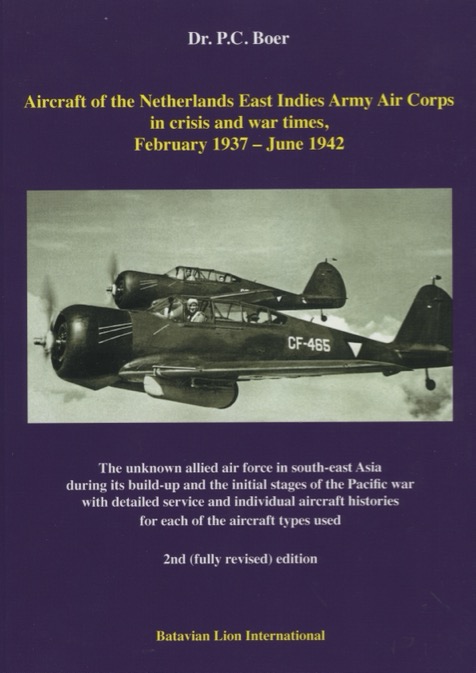 Dr. P.C. Boer

Aircraft of the Netherlands East Indies Army Air Corps in crisis and war times, February 1937 – June 1942

CF-465

The unknown allied air force in south-east Asia during its build-up and the initial stages of the Pacific war with detailed service and individual aircraft histories for each of the aircraft types used

2nd (fully revised) edition

Batavian Lion International